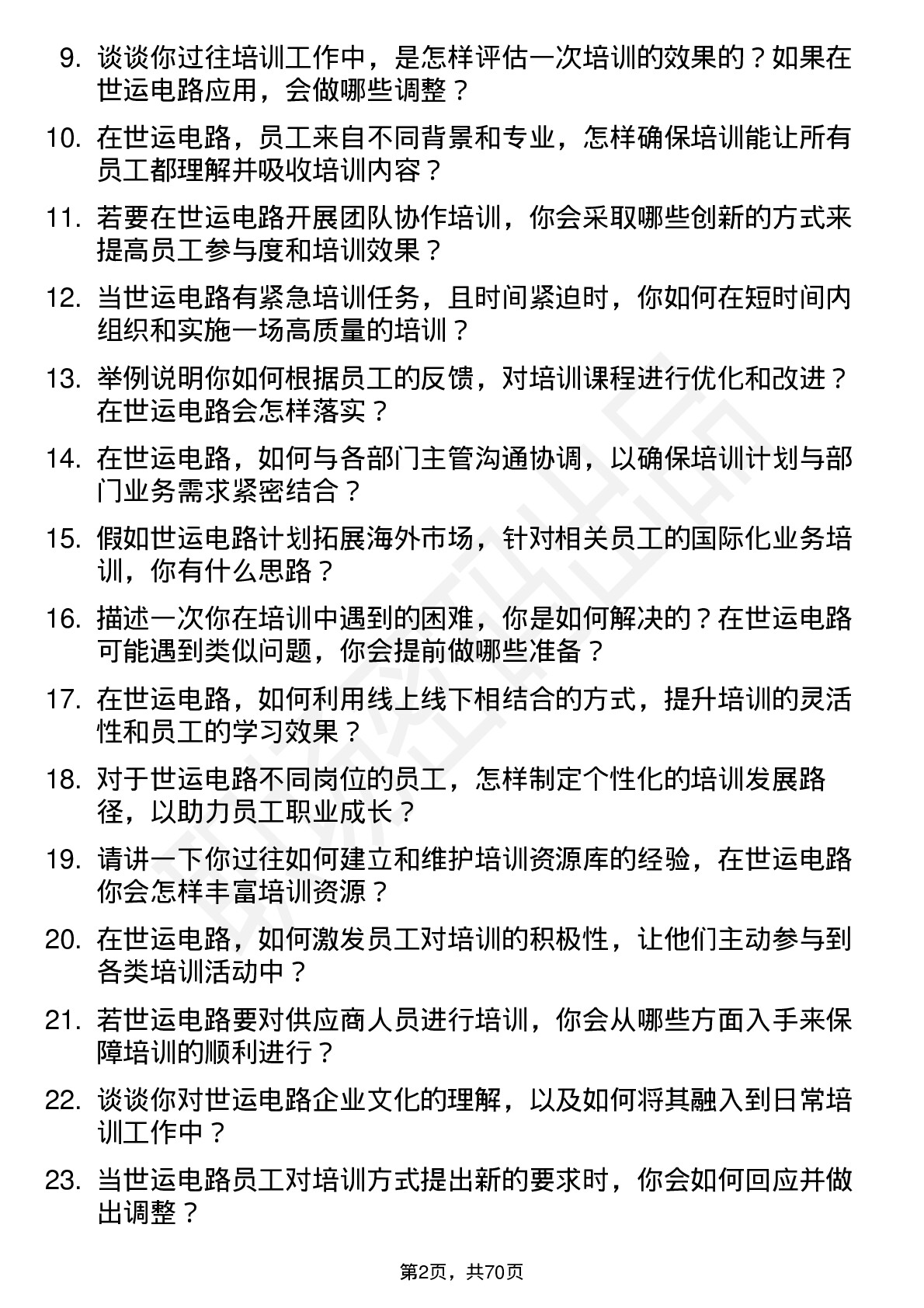 9. 谈谈你过往培训工作中，是怎样评估一次培训的效果的？如果在世运电路应用，会做哪些调整？

10. 在世运电路，员工来自不同背景和专业，怎样确保培训能让所有员工都理解并吸收培训内容？

11. 若要在世运电路开展团队协作培训，你会采取哪些创新的方式来提高员工参与度和培训效果？

12. 当世运电路有紧急培训任务，且时间紧迫时，你如何在短时间内组织和实施一场高质量的培训？

13. 举例说明你如何根据员工的反馈，对培训课程进行优化和改进？在世运电路会怎样落实？

14. 在世运电路，如何与各部门主管沟通协调，以确保培训计划与部门业务需求紧密结合？

15. 假如世运电路计划拓展海外市场，针对相关员工的国际化业务培训，你有什么思路？

16. 描述一次你在培训中遇到的困难，你是如何解决的？在世运电路可能遇到类似问题，你会提前做哪些准备？

17. 在世运电路，如何利用线上线下相结合的方式，提升培训的灵活性和员工的学习效果？

18. 对于世运电路不同岗位的员工，怎样制定个性化的培训发展路径，以助力员工职业成长？

19. 请讲一下你过往如何建立和维护培训资源库的经验，在世运电路你会怎样丰富培训资源？

20. 在世运电路，如何激发员工对培训的积极性，让他们主动参与到各类培训活动中？

21. 若世运电路要对供应商人员进行培训，你会从哪些方面入手来保障培训的顺利进行？

22. 谈谈你对世运电路企业文化的理解，以及如何将其融入到日常培训工作中？

23. 当世运电路员工对培训方式提出新的要求时，你会如何回应并做出调整？

第2页，共70页